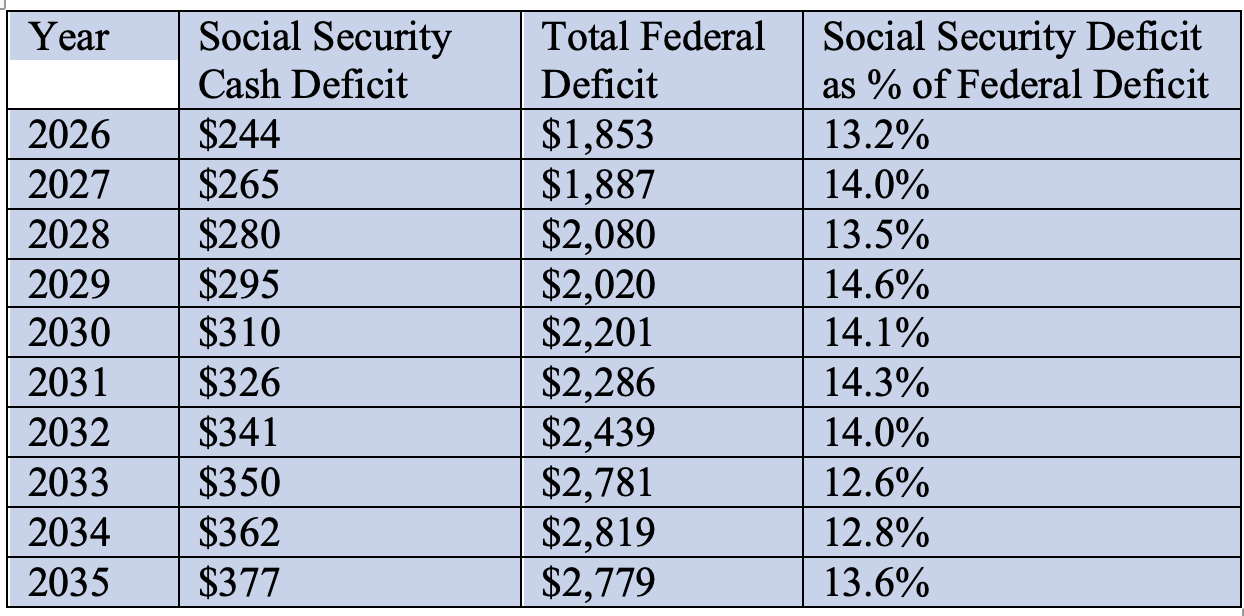 | Year | Social Security Cash Deficit | Total Federal Deficit | Social Security Deficit as % of Federal Deficit |
|---|---|---|---|
| 2026 | \$244 | \$1,853 | 13.2% |
| 2027 | \$265 | \$1,887 | 14.0% |
| 2028 | \$280 | \$2,080 | 13.5% |
| 2029 | \$295 | \$2,020 | 14.6% |
| 2030 | \$310 | \$2,201 | 14.1% |
| 2031 | \$326 | \$2,286 | 14.3% |
| 2032 | \$341 | \$2,439 | 14.0% |
| 2033 | \$350 | \$2,781 | 12.6% |
| 2034 | \$362 | \$2,819 | 12.8% |
| 2035 | \$377 | \$2,779 | 13.6% |